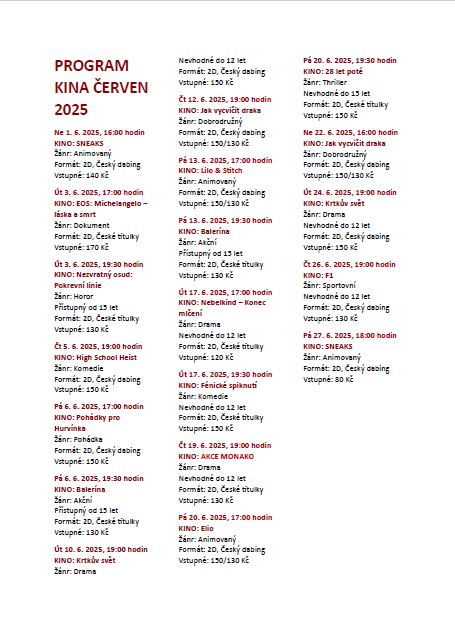 PROGRAM KINA ČERVEN 2025

Ne 1. 6. 2025, 16:00 hodin
KINO: SNEAKS
Žánr: Animovaný
Formát: 2D, Český dabing
Vstupné: 140 Kč

Út 3. 6. 2025, 17:00 hodin
KINO: EOS: Michelangelo – láska a smrt
Žánr: Dokument
Formát: 2D, České titulky
Vstupné: 170 Kč

Út 3. 6. 2025, 19:30 hodin
KINO: Nezvratný osud: Pokrevní linie
Žánr: Horor
Přístupný od 15 let
Formát: 2D, České titulky
Vstupné: 130 Kč

Čt 5. 6. 2025, 19:00 hodin
KINO: High School Heist
Žánr: Komedie
Formát: 2D, Český dabing
Vstupné: 150 Kč

Pá 6. 6. 2025, 17:00 hodin
KINO: Pohádky pro Hurvínka
Žánr: Pohádka
Formát: 2D, Český dabing
Vstupné: 150 Kč

Pá 6. 6. 2025, 19:30 hodin
KINO: Balerína
Žánr: Akční
Přístupný od 15 let
Formát: 2D, České titulky
Vstupné: 130 Kč

Út 10. 6. 2025, 19:00 hodin
KINO: Krtkův svět
Žánr: Drama
Nevhodné do 12 let
Formát: 2D, Český dabing
Vstupné: 150 Kč

Čt 12. 6. 2025, 19:00 hodin
KINO: Jak vycvičit draka
Žánr: Dobrodružný
Formát: 2D, Český dabing
Vstupné: 150/130 Kč

Pá 13. 6. 2025, 17:00 hodin
KINO: Lilo & Stitch
Žánr: Animovaný
Formát: 2D, Český dabing
Vstupné: 150/130 Kč

Pá 13. 6. 2025, 19:30 hodin
KINO: Balerína
Žánr: Akční
Přístupný od 15 let
Formát: 2D, České titulky
Vstupné: 130 Kč

Út 17. 6. 2025, 17:00 hodin
KINO: Nebelkind – Konec mlčení
Žánr: Drama
Nevhodné do 12 let
Formát: 2D, České titulky
Vstupné: 120 Kč

Út 17. 6. 2025, 19:30 hodin
KINO: Fénické spiknutí
Žánr: Komedie
Nevhodné do 12 let
Formát: 2D, České titulky
Vstupné: 150 Kč

Čt 19. 6. 2025, 19:00 hodin
KINO: AKCE MONAKO
Žánr: Drama
Nevhodné do 12 let
Formát: 2D, České titulky
Vstupné: 130 Kč

Pá 20. 6. 2025, 17:00 hodin
KINO: Elio
Žánr: Animovaný
Formát: 2D, Český dabing
Vstupné: 150/130 Kč

Pá 20. 6. 2025, 19:30 hodin
KINO: 28 let poté
Žánr: Thriller
Nevhodné do 15 let
Formát: 2D, České titulky
Vstupné: 150 Kč

Ne 22. 6. 2025, 16:00 hodin
KINO: Jak vycvičit draka
Žánr: Dobrodružný
Formát: 2D, Český dabing
Vstupné: 150/130 Kč

Út 24. 6. 2025, 19:00 hodin
KINO: Krtkův svět
Žánr: Drama
Nevhodné do 12 let
Formát: 2D, Český dabing
Vstupné: 150 Kč

Čt 26. 6. 2025, 19:00 hodin
KINO: F1
Žánr: Sportovní
Nevhodné do 12 let
Formát: 2D, Český dabing
Vstupné: 130 Kč

Pá 27. 6. 2025, 18:00 hodin
KINO: SNEAKS
Žánr: Animovaný
Formát: 2D, Český dabing
Vstupné: 80 Kč